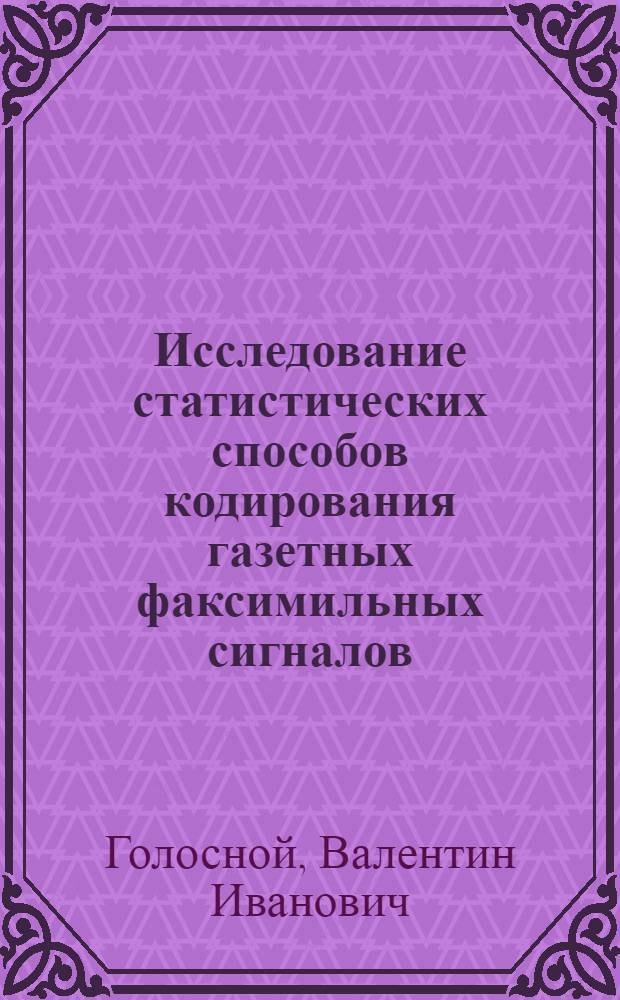 Исследование статистических способов кодирования газетных факсимильных сигналов

Голосной, Валентин Иванович